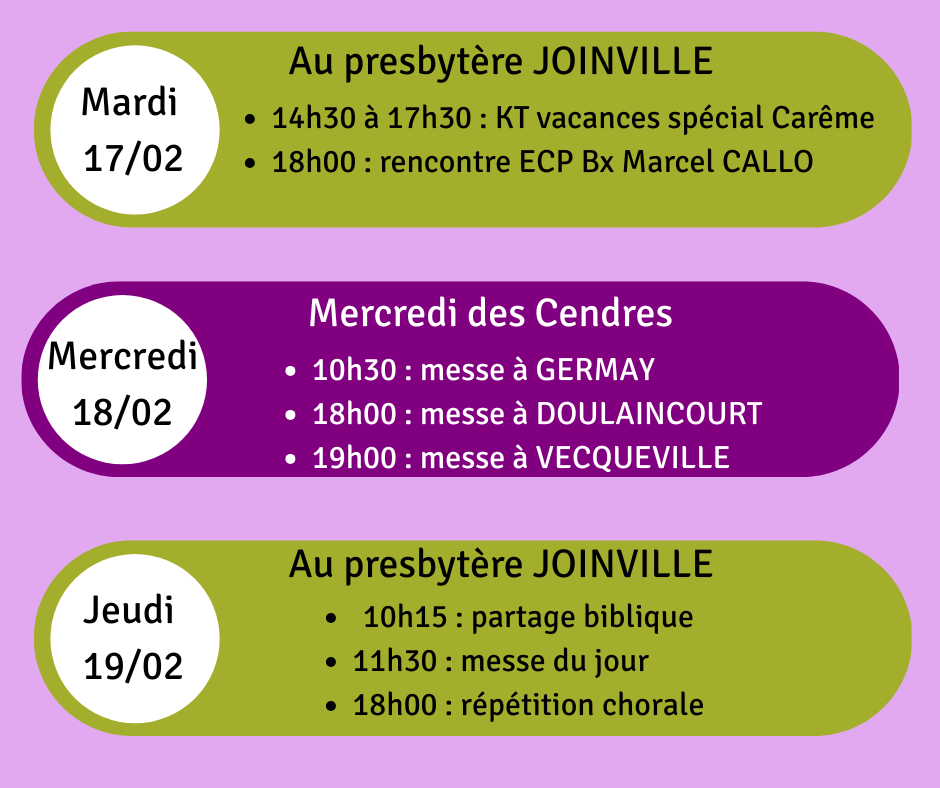 Mardi
17/02

Au presbytère JOINVILLE

• 14h30 à 17h30 : KT vacances spécial Carême
• 18h00 : rencontre ECP Bx Marcel CALLO

Mercredi
18/02

Mercredi des Cendres

• 10h30 : messe à GERMAY
• 18h00 : messe à DOULAINCOURT
• 19h00 : messe à VECQUEVILLE

Jeudi
19/02

Au presbytère JOINVILLE

• 10h15 : partage biblique
• 11h30 : messe du jour
• 18h00 : répétition chorale